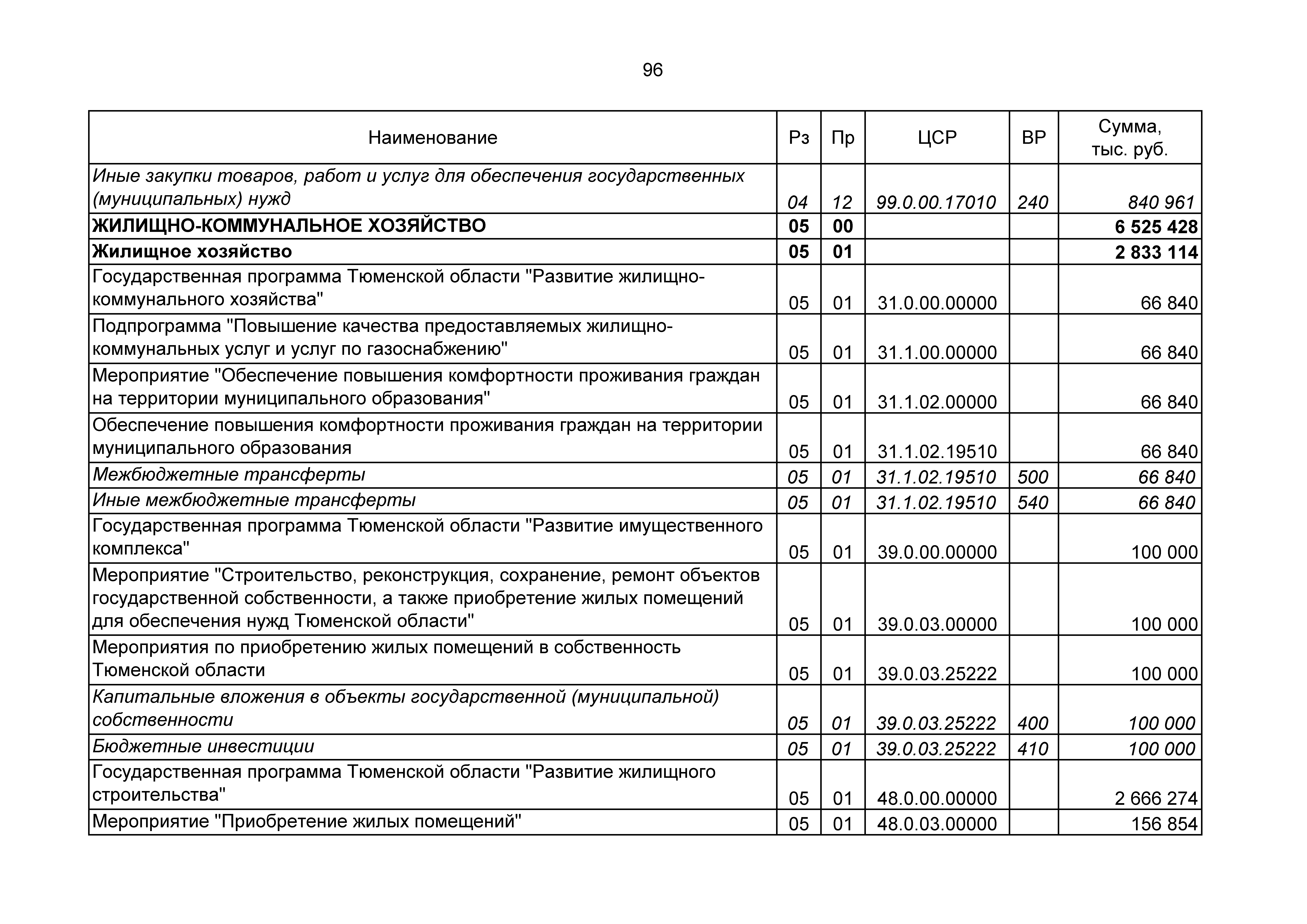 96

| Наименование | Рз | Пр | ЦСР | ВР | Сумма, тыс. руб. |
|---|---|---|---|---|---|
| Иные закупки товаров, работ и услуг для обеспечения государственных (муниципальных) нужд | 04 | 12 | 99.0.00.17010 | 240 | 840 961 |
| ЖИЛИЩНО-КОММУНАЛЬНОЕ ХОЗЯЙСТВО | 05 | 00 | | | 6 525 428 |
| Жилищное хозяйство | 05 | 01 | | | 2 833 114 |
| Государственная программа Тюменской области "Развитие жилищно-коммунального хозяйства" | 05 | 01 | 31.0.00.00000 | | 66 840 |
| Подпрограмма "Повышение качества предоставляемых жилищно-коммунальных услуг и услуг по газоснабжению" | 05 | 01 | 31.1.00.00000 | | 66 840 |
| Мероприятие "Обеспечение повышения комфортности проживания граждан на территории муниципального образования" | 05 | 01 | 31.1.02.00000 | | 66 840 |
| Обеспечение повышения комфортности проживания граждан на территории муниципального образования | 05 | 01 | 31.1.02.19510 | | 66 840 |
| Межбюджетные трансферты | 05 | 01 | 31.1.02.19510 | 500 | 66 840 |
| Иные межбюджетные трансферты | 05 | 01 | 31.1.02.19510 | 540 | 66 840 |
| Государственная программа Тюменской области "Развитие имущественного комплекса" | 05 | 01 | 39.0.00.00000 | | 100 000 |
| Мероприятие "Строительство, реконструкция, сохранение, ремонт объектов государственной собственности, а также приобретение жилых помещений для обеспечения нужд Тюменской области" | 05 | 01 | 39.0.03.00000 | | 100 000 |
| Мероприятия по приобретению жилых помещений в собственность Тюменской области | 05 | 01 | 39.0.03.25222 | | 100 000 |
| Капитальные вложения в объекты государственной (муниципальной) собственности | 05 | 01 | 39.0.03.25222 | 400 | 100 000 |
| Бюджетные инвестиции | 05 | 01 | 39.0.03.25222 | 410 | 100 000 |
| Государственная программа Тюменской области "Развитие жилищного строительства" | 05 | 01 | 48.0.00.00000 | | 2 666 274 |
| Мероприятие "Приобретение жилых помещений" | 05 | 01 | 48.0.03.00000 | | 156 854 |